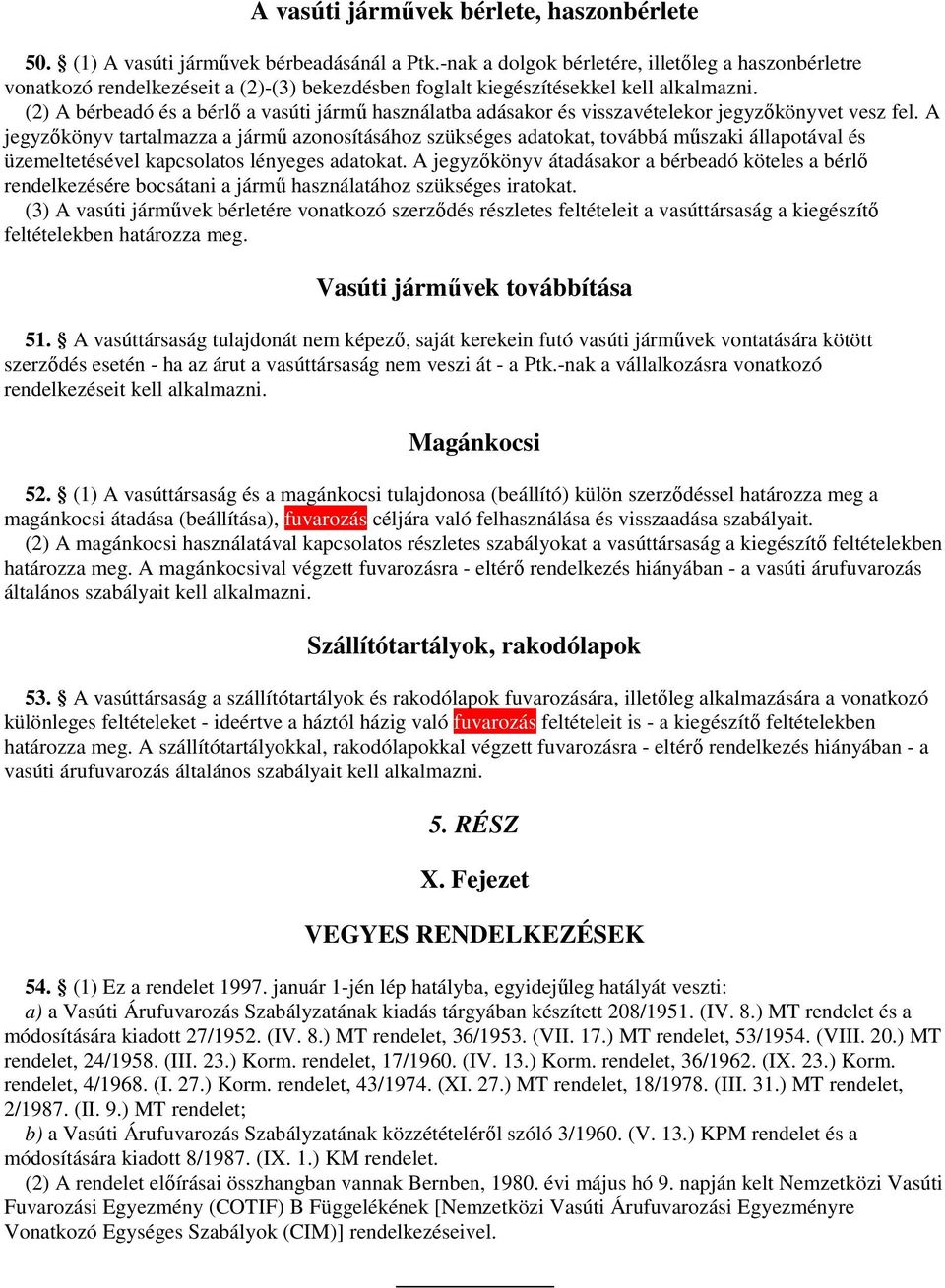 A vasúti járművek bérlete, haszonbérlete

50. § (1) A vasúti járművek bérbeadásánál a Ptk.-nak a dolgok bérletére, illetőleg a haszonbérletre vonatkozó rendelkezéseit a (2)-(3) bekezdésben foglalt kiegészítésekkel kell alkalmazni.
(2) A bérbeadó és a bérlő a vasúti jármű használatba adásakor és visszavételekor jegyzőkönyvet vesz fel. A jegyzőkönyv tartalmazza a jármű azonosításához szükséges adatokat, továbbá műszaki állapotával és üzemeltetésével kapcsolatos lényeges adatokat. A jegyzőkönyv átadásakor a bérbeadó köteles a bérlő rendelkezésére bocsátani a jármű használatához szükséges iratokat.
(3) A vasúti járművek bérletére vonatkozó szerződés részletes feltételeit a vasúttársaság a kiegészítő feltételekben határozza meg.

Vasúti járművek továbbítása

51. § A vasúttársaság tulajdonát nem képező, saját kerekein futó vasúti járművek vontatására kötött szerződés esetén - ha az árut a vasúttársaság nem veszi át - a Ptk.-nak a vállalkozásra vonatkozó rendelkezéseit kell alkalmazni.

Magánkocsi

52. § (1) A vasúttársaság és a magánkocsi tulajdonosa (beállító) külön szerződéssel határozza meg a magánkocsi átadása (beállítása), fuvarozás céljára való felhasználása és visszaadása szabályait.
(2) A magánkocsi használatával kapcsolatos részletes szabályokat a vasúttársaság a kiegészítő feltételekben határozza meg. A magánkocsival végzett fuvarozásra - eltérő rendelkezés hiányában - a vasúti árufuvarozás általános szabályait kell alkalmazni.

Szállítótartályok, rakodólapok

53. § A vasúttársaság a szállítótartályok és rakodólapok fuvarozására, illetőleg alkalmazására a vonatkozó különleges feltételeket - ideértve a háztól házig való fuvarozás feltételeit is - a kiegészítő feltételekben határozza meg. A szállítótartályokkal, rakodólapokkal végzett fuvarozásra - eltérő rendelkezés hiányában - a vasúti árufuvarozás általános szabályait kell alkalmazni.

5. RÉSZ

X. Fejezet

VEGYES RENDELKEZÉSEK

54. § (1) Ez a rendelet 1997. január 1-jén lép hatályba, egyidejűleg hatályát veszti:
a) a Vasúti Árufuvarozás Szabályzatának kiadás tárgyában készített 208/1951. (IV. 8.) MT rendelet és a módosítására kiadott 27/1952. (IV. 8.) MT rendelet, 36/1953. (VII. 17.) MT rendelet, 53/1954. (VIII. 20.) MT rendelet, 24/1958. (III. 23.) Korm. rendelet, 17/1960. (IV. 13.) Korm. rendelet, 36/1962. (IX. 23.) Korm. rendelet, 4/1968. (I. 27.) Korm. rendelet, 43/1974. (XI. 27.) MT rendelet, 18/1978. (III. 31.) MT rendelet, 2/1987. (II. 9.) MT rendelet;
b) a Vasúti Árufuvarozás Szabályzatának közzétételéről szóló 3/1960. (V. 13.) KPM rendelet és a módosítására kiadott 8/1987. (IX. 1.) KM rendelet.
(2) A rendelet előírásai összhangban vannak Bernben, 1980. évi május hó 9. napján kelt Nemzetközi Vasúti Fuvarozási Egyezmény (COTIF) B Függelékének [Nemzetközi Vasúti Árufuvarozási Egyezményre Vonatkozó Egységes Szabályok (CIM)] rendelkezéseivel.